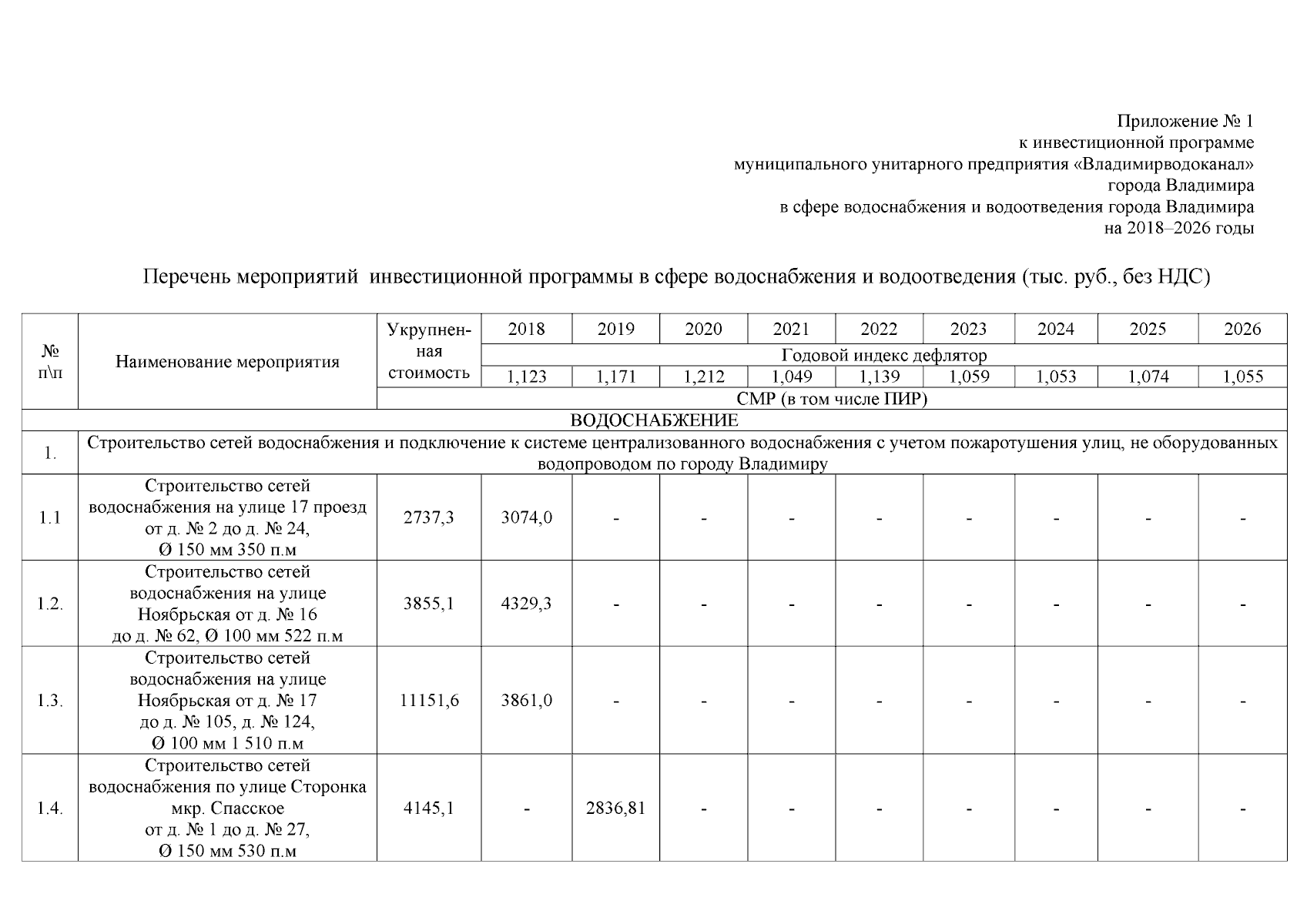 Приложение № 1
к инвестиционной программе
муниципального унитарного предприятия «Владимирводоканал»
города Владимира
в сфере водоснабжения и водоотведения города Владимира
на 2018–2026 годы

Перечень мероприятий инвестиционной программы в сфере водоснабжения и водоотведения (тыс. руб., без НДС)

| № п\п | Наименование мероприятия | Укрупненная стоимость | 2018 | 2019 | 2020 | 2021 | 2022 | 2023 | 2024 | 2025 | 2026 |
|---|---|---|---|---|---|---|---|---|---|---|---|
| | | | Годовой индекс дефлятор | | | | | | | | |
| | | | 1,123 | 1,171 | 1,212 | 1,049 | 1,139 | 1,059 | 1,053 | 1,074 | 1,055 |
| | | СМР (в том числе ПИР) | | | | | | | | | |
| ВОДОСНАБЖЕНИЕ | | | | | | | | | | | |
| 1. | Строительство сетей водоснабжения и подключение к системе централизованного водоснабжения с учетом пожаротушения улиц, не оборудованных водопроводом по городу Владимиру | | | | | | | | | | |
| 1.1 | Строительство сетей водоснабжения на улице 17 проезд от д. № 2 до д. № 24, Ø 150 мм 350 п.м | 2737,3 | 3074,0 | - | - | - | - | - | - | - | - |
| 1.2. | Строительство сетей водоснабжения на улице Ноябрьская от д. № 16 до д. № 62, Ø 100 мм 522 п.м | 3855,1 | 4329,3 | - | - | - | - | - | - | - | - |
| 1.3. | Строительство сетей водоснабжения на улице Ноябрьская от д. № 17 до д. № 105, д. № 124, Ø 100 мм 1 510 п.м | 11151,6 | 3861,0 | - | - | - | - | - | - | - | - |
| 1.4. | Строительство сетей водоснабжения по улице Сторонка мкр. Спасское от д. № 1 до д. № 27, Ø 150 мм 530 п.м | 4145,1 | - | 2836,81 | - | - | - | - | - | - | - |